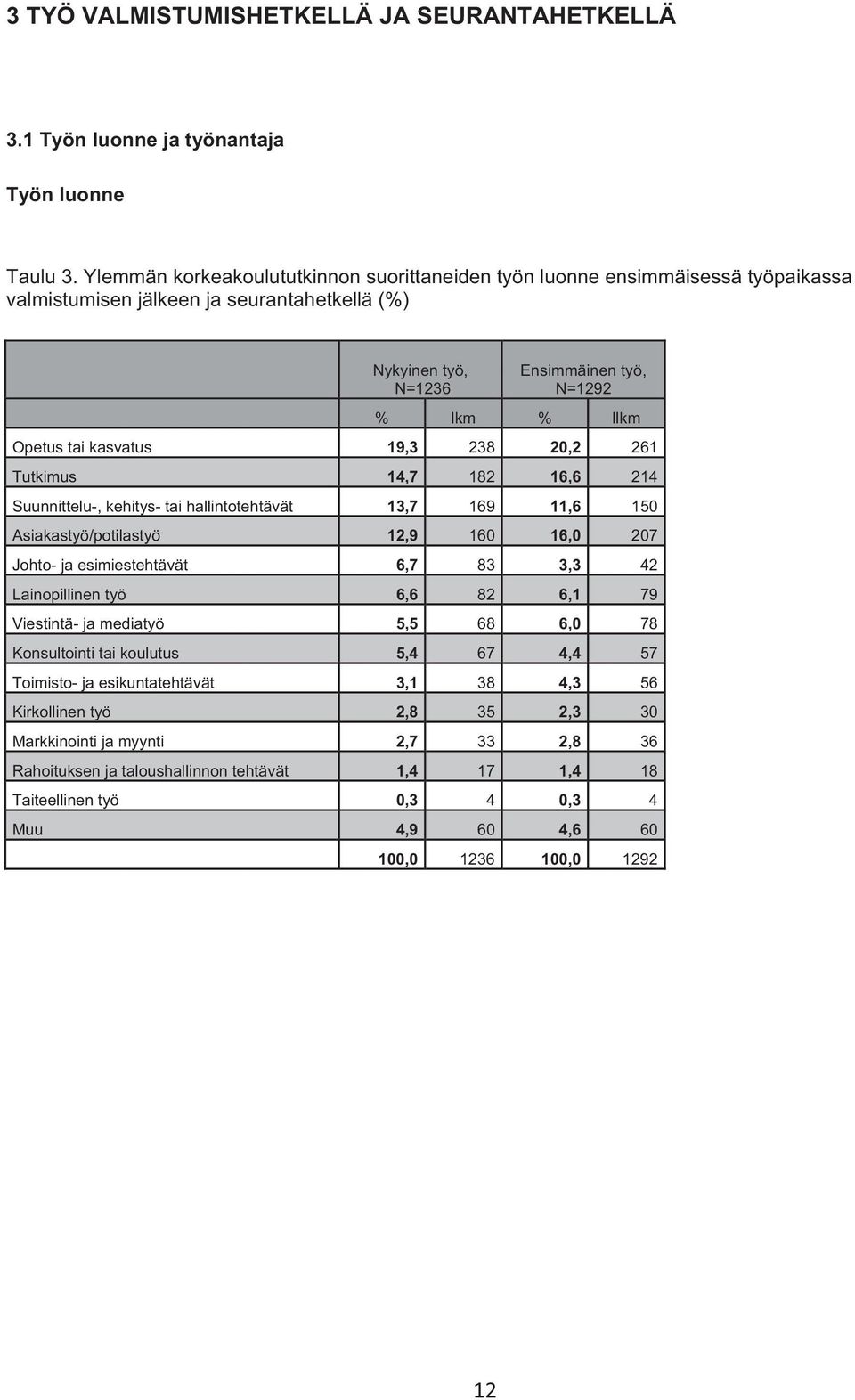 3 TYÖ VALMISTUMISHETKELLÄ JA SEURANTAHETKELLÄ

3.1 Työn luonne ja työnantaja

Työn luonne

Taulu 3. Ylemmän korkeakoulututkinnon suorittaneiden työn luonne ensimmäisessä työpaikassa valmistumisen jälkeen ja seurantahetkellä (%)

| | Nykyinen työ, N=1236 | | Ensimmäinen työ, N=1292 | |
|---|---|---|---|---|
| | % | lkm | % | llkm |
| Opetus tai kasvatus | 19,3 | 238 | 20,2 | 261 |
| Tutkimus | 14,7 | 182 | 16,6 | 214 |
| Suunnittelu-, kehitys- tai hallintotehtävät | 13,7 | 169 | 11,6 | 150 |
| Asiakastyö/potilastyö | 12,9 | 160 | 16,0 | 207 |
| Johto- ja esimiestehtävät | 6,7 | 83 | 3,3 | 42 |
| Lainopillinen työ | 6,6 | 82 | 6,1 | 79 |
| Viestintä- ja mediatyö | 5,5 | 68 | 6,0 | 78 |
| Konsultointi tai koulutus | 5,4 | 67 | 4,4 | 57 |
| Toimisto- ja esikuntatehtävät | 3,1 | 38 | 4,3 | 56 |
| Kirkollinen työ | 2,8 | 35 | 2,3 | 30 |
| Markkinointi ja myynti | 2,7 | 33 | 2,8 | 36 |
| Rahoituksen ja taloushallinnon tehtävät | 1,4 | 17 | 1,4 | 18 |
| Taiteellinen työ | 0,3 | 4 | 0,3 | 4 |
| Muu | 4,9 | 60 | 4,6 | 60 |
| | 100,0 | 1236 | 100,0 | 1292 |

12